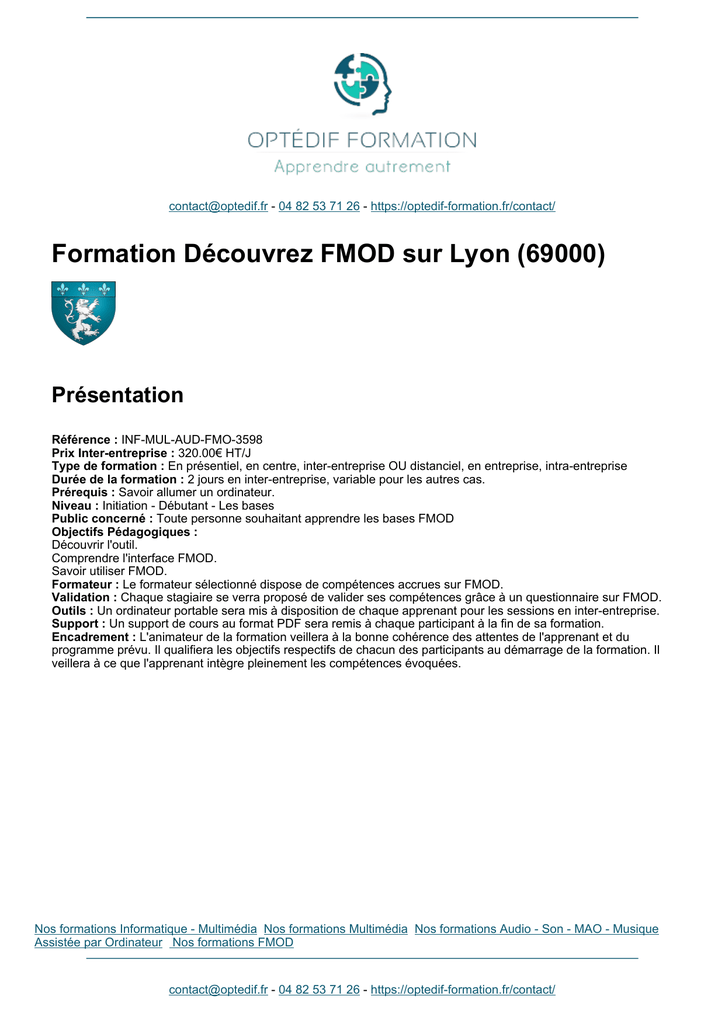 OPTÉDIF FORMATION
Apprendre autrement

contact@optedif.fr - 04 82 53 71 26 - https://optedif-formation.fr/contact/

Formation Découvrez FMOD sur Lyon (69000)

Présentation

Référence : INF-MUL-AUD-FMO-3598
Prix Inter-entreprise : 320.00€ HT/J
Type de formation : En présentiel, en centre, inter-entreprise OU distanciel, en entreprise, intra-entreprise
Durée de la formation : 2 jours en inter-entreprise, variable pour les autres cas.
Prérequis : Savoir allumer un ordinateur.
Niveau : Initiation - Débutant - Les bases
Public concerné : Toute personne souhaitant apprendre les bases FMOD
Objectifs Pédagogiques :
Découvrir l'outil.
Comprendre l'interface FMOD.
Savoir utiliser FMOD.
Formateur : Le formateur sélectionné dispose de compétences accrues sur FMOD.
Validation : Chaque stagiaire se verra proposé de valider ses compétences grâce à un questionnaire sur FMOD.
Outils : Un ordinateur portable sera mis à disposition de chaque apprenant pour les sessions en inter-entreprise.
Support : Un support de cours au format PDF sera remis à chaque participant à la fin de sa formation.
Encadrement : L'animateur de la formation veillera à la bonne cohérence des attentes de l'apprenant et du programme prévu. Il qualifiera les objectifs respectifs de chacun des participants au démarrage de la formation. Il veillera à ce que l'apprenant intègre pleinement les compétences évoquées.

Nos formations Informatique - Multimédia Nos formations Multimédia Nos formations Audio - Son - MAO - Musique Assistée par Ordinateur Nos formations FMOD

contact@optedif.fr - 04 82 53 71 26 - https://optedif-formation.fr/contact/